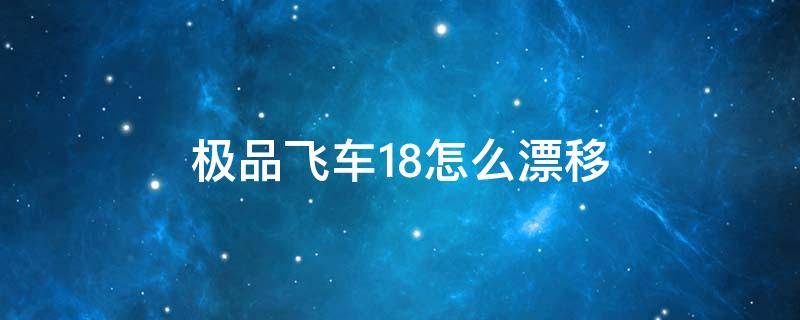 极品飞车18怎么漂移